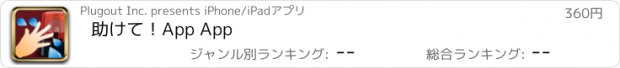 Plugout Inc. presents iPhone/iPadアプリ

360円

助けて！App App

ジャンル別ランキング: --

総合ランキング: --